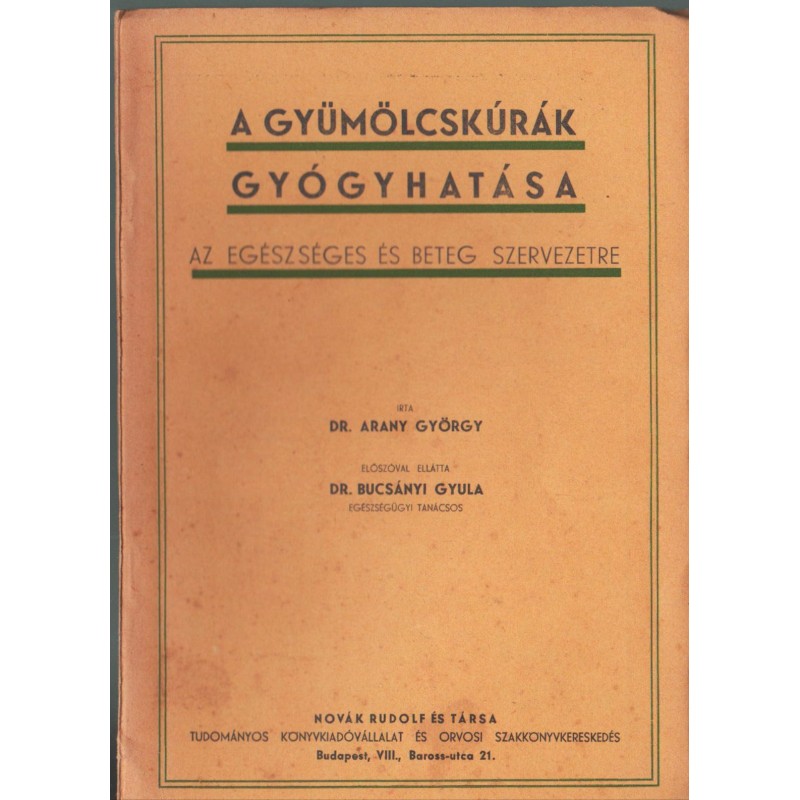 A GYÜMÖLCSKÚRÁK

GYÓGYHATÁSA

AZ EGÉSZSÉGES ÉS BETEG SZERVEZETRE

IRTA

DR. ARANY GYÖRGY

ELŐSZÓVAL ELLÁTTA

DR. BUCSÁNYI GYULA

EGÉSZSÉGÜGYI TANÁCSOS

NOVÁK RUDOLF ÉS TÁRSA

TUDOMÁNYOS KÖNYVKIADÓVÁLLALAT ÉS ORVOSI SZAKKÖNYVKERESKEDÉS

Budapest, VIII., Baross-utca 21.